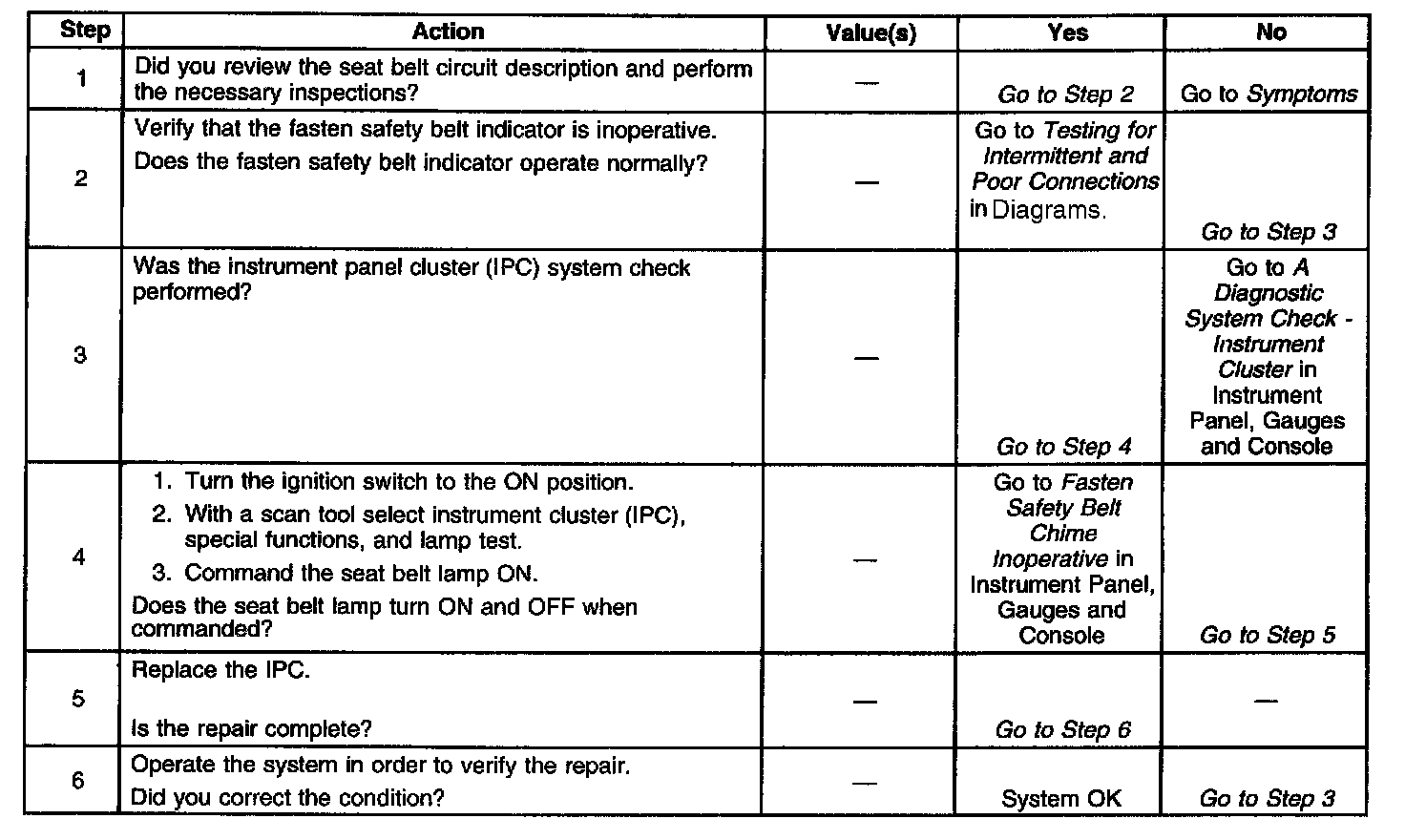 | Step | Action | Value(s) | Yes | No |
|---|---|---|---|---|
| 1 | Did you review the seat belt circuit description and perform the necessary inspections? | — | Go to Step 2 | Go to Symptoms |
| 2 | Verify that the fasten safety belt indicator is inoperative. Does the fasten safety belt indicator operate normally? | — | Go to Testing for Intermittent and Poor Connections in Diagrams. | Go to Step 3 |
| 3 | Was the instrument panel cluster (IPC) system check performed? | — | Go to Step 4 | Go to A Diagnostic System Check - Instrument Cluster in Instrument Panel, Gauges and Console |
| 4 | 1. Turn the ignition switch to the ON position. 2. With a scan tool select instrument cluster (IPC), special functions, and lamp test. 3. Command the seat belt lamp ON. Does the seat belt lamp turn ON and OFF when commanded? | — | Go to Fasten Safety Belt Chime Inoperative in Instrument Panel, Gauges and Console | Go to Step 5 |
| 5 | Replace the IPC. Is the repair complete? | — | Go to Step 6 | — |
| 6 | Operate the system in order to verify the repair. Did you correct the condition? | — | System OK | Go to Step 3 |